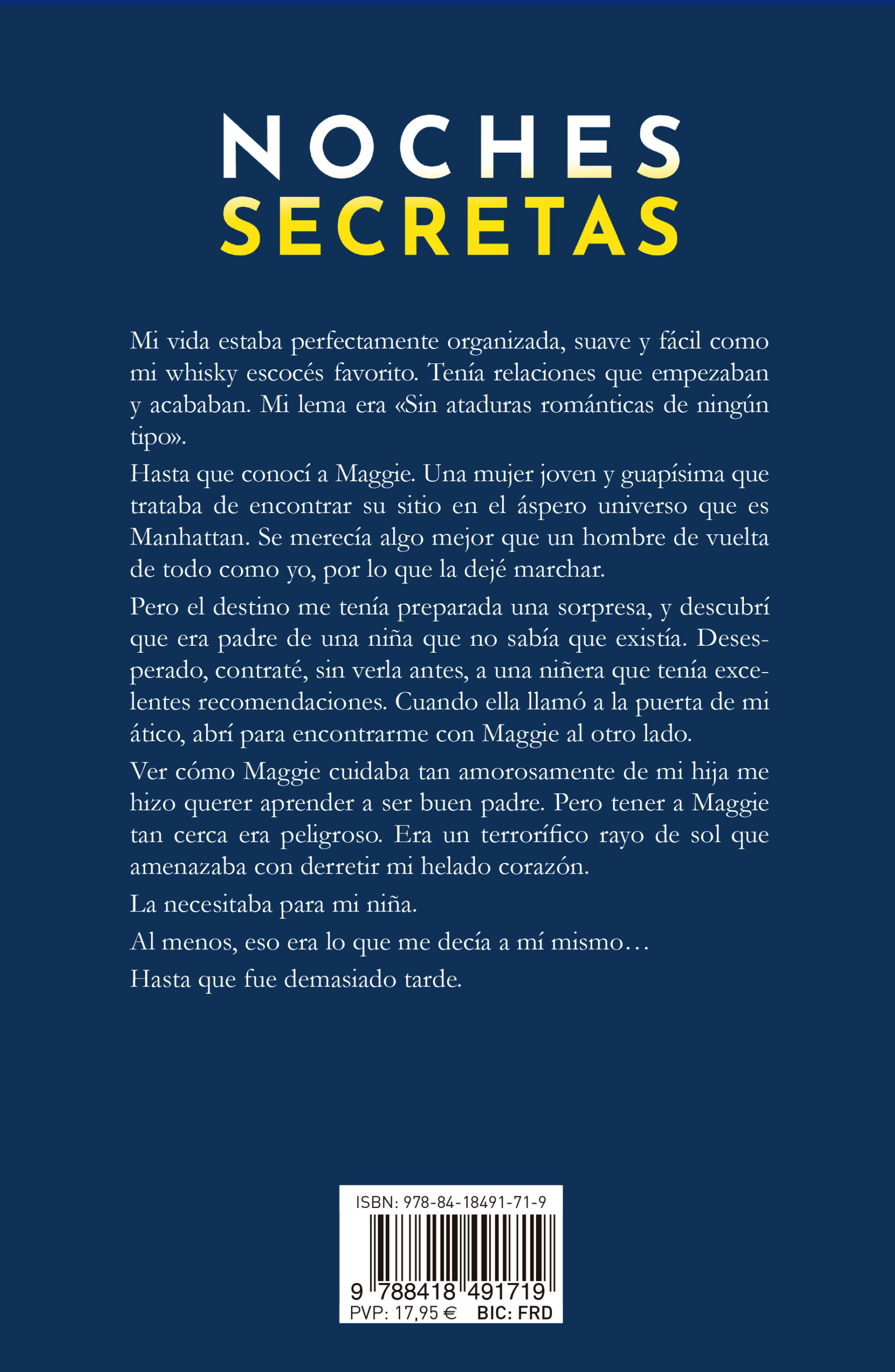 NOCHES
SECRETAS

Mi vida estaba perfectamente organizada, suave y fácil como mi whisky escocés favorito. Tenía relaciones que empezaban y acababan. Mi lema era «Sin ataduras románticas de ningún tipo».

Hasta que conocí a Maggie. Una mujer joven y guapísima que trataba de encontrar su sitio en el áspero universo que es Manhattan. Se merecía algo mejor que un hombre de vuelta de todo como yo, por lo que la dejé marchar.

Pero el destino me tenía preparada una sorpresa, y descubrí que era padre de una niña que no sabía que existía. Desesperado, contraté, sin verla antes, a una niñera que tenía excelentes recomendaciones. Cuando ella llamó a la puerta de mi ático, abrí para encontrarme con Maggie al otro lado.

Ver cómo Maggie cuidaba tan amorosamente de mi hija me hizo querer aprender a ser buen padre. Pero tener a Maggie tan cerca era peligroso. Era un terrorífico rayo de sol que amenazaba con derretir mi helado corazón.

La necesitaba para mi niña.

Al menos, eso era lo que me decía a mí mismo…

Hasta que fue demasiado tarde.

ISBN: 978-84-18491-71-9
9 788418 491719
PVP: 17,95 € BIC: FRD